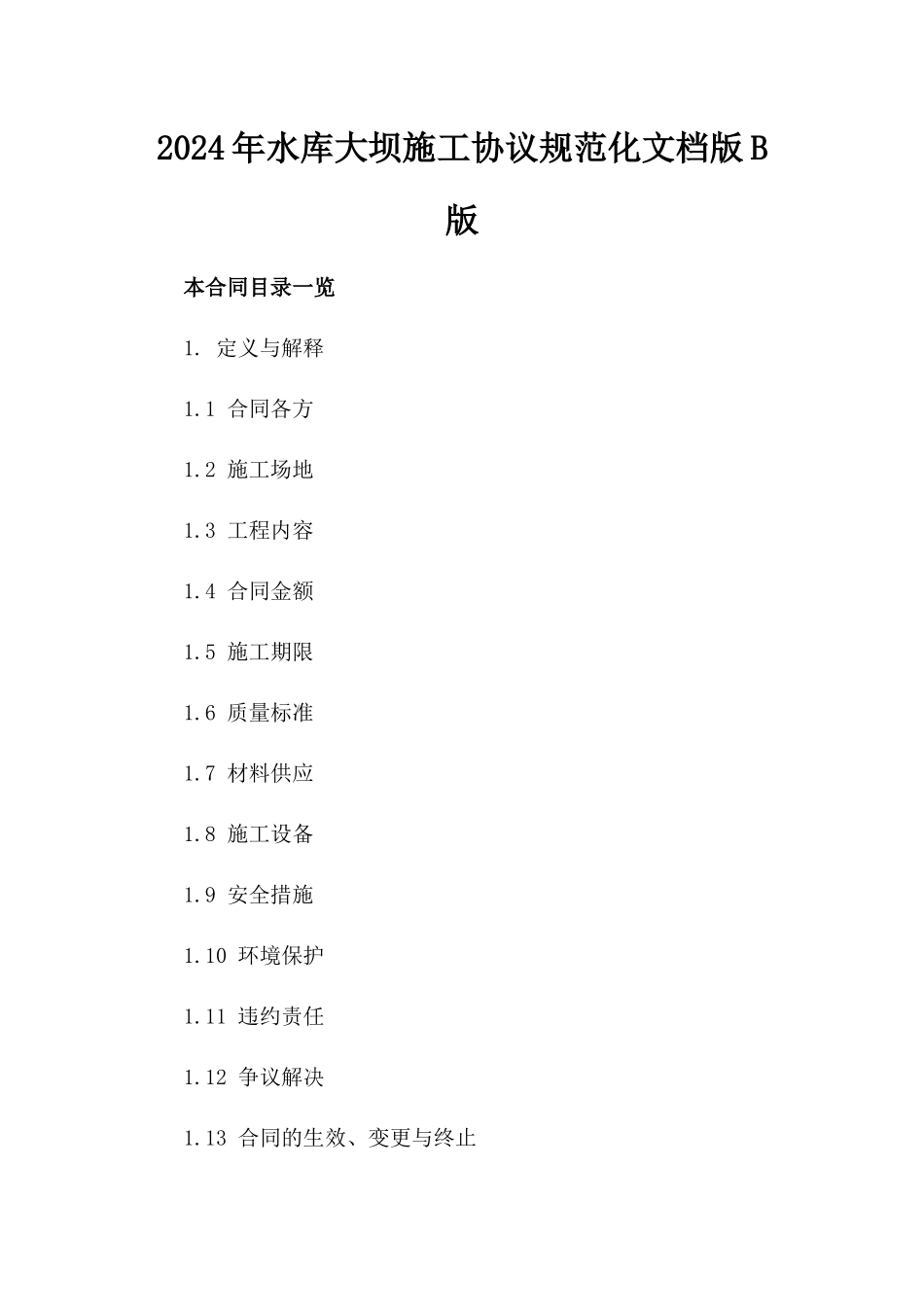 2024年水库大坝施工协议规范化文档版B版

本合同目录一览

1. 定义与解释

1.1 合同各方

1.2 施工场地

1.3 工程内容

1.4 合同金额

1.5 施工期限

1.6 质量标准

1.7 材料供应

1.8 施工设备

1.9 安全措施

1.10 环境保护

1.11 违约责任

1.12 争议解决

1.13 合同的生效、变更与终止